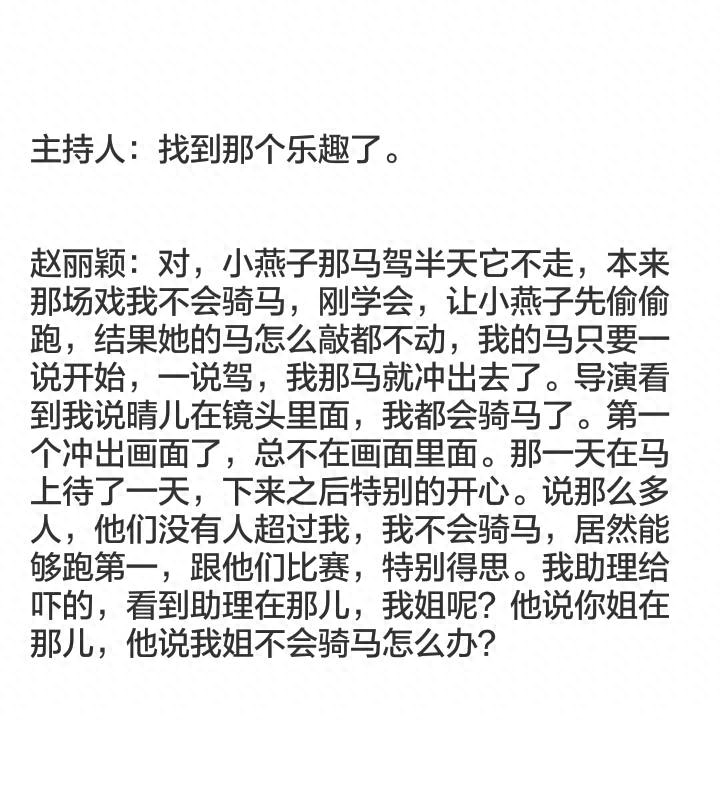 主持人：找到那个乐趣了。

赵丽颖：对，小燕子那马驾半天它不走，本来那场戏我不会骑马，刚学会，让小燕子先偷偷跑，结果她的马怎么敲都不动，我的马只要一说开始，一说驾，我那马就冲出去了。导演看到我说晴儿在镜头里面，我都会骑马了。第一个冲出画面了，总不在画面里面。那一天在马上待了一天，下来之后特别的开心。说那么多人，他们没有人超过我，我不会骑马，居然能够跑第一，跟他们比赛，特别得思。我助理给吓的，看到助理在那儿，我姐呢？他说你姐在那儿，他说我姐不会骑马怎么办？